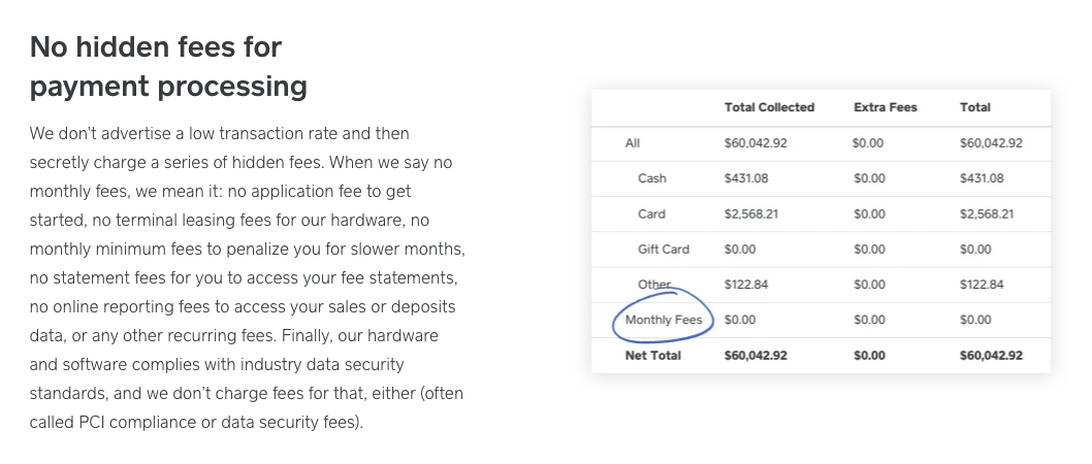 No hidden fees for payment processing

We don't advertise a low transaction rate and then secretly charge a series of hidden fees. When we say no monthly fees, we mean it: no application fee to get started, no terminal leasing fees for our hardware, no monthly minimum fees to penalize you for slower months, no statement fees for you to access your fee statements, no online reporting fees to access your sales or deposits data, or any other recurring fees. Finally, our hardware and software complies with industry data security standards, and we don't charge fees for that, either (often called PCI compliance or data security fees).

| | Total Collected | Extra Fees | Total |
|---|---|---|---|
| All | $60,042.92 | $0.00 | $60,042.92 |
| Cash | $431.08 | $0.00 | $431.08 |
| Card | $2,568.21 | $0.00 | $2,568.21 |
| Gift Card | $0.00 | $0.00 | $0.00 |
| Other | $122.84 | $0.00 | $122.84 |
| Monthly Fees | $0.00 | $0.00 | $0.00 |
| Net Total | $60,042.92 | $0.00 | $60,042.92 |